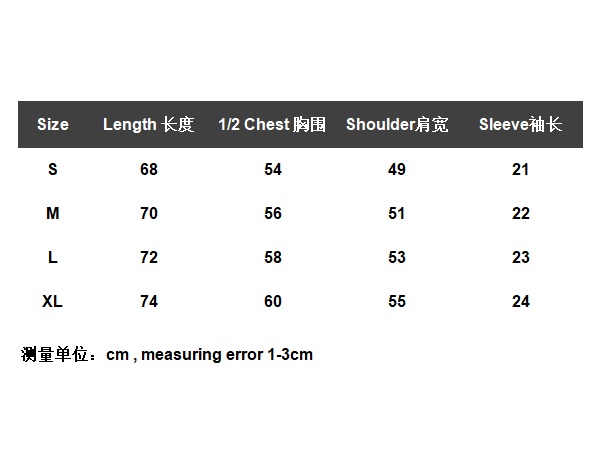 | Size | Length 长度 | 1/2 Chest 胸围 | Shoulder肩宽 | Sleeve袖长 |
|---|---|---|---|---|
| S | 68 | 54 | 49 | 21 |
| M | 70 | 56 | 51 | 22 |
| L | 72 | 58 | 53 | 23 |
| XL | 74 | 60 | 55 | 24 |

测量单位：cm , measuring error 1-3cm